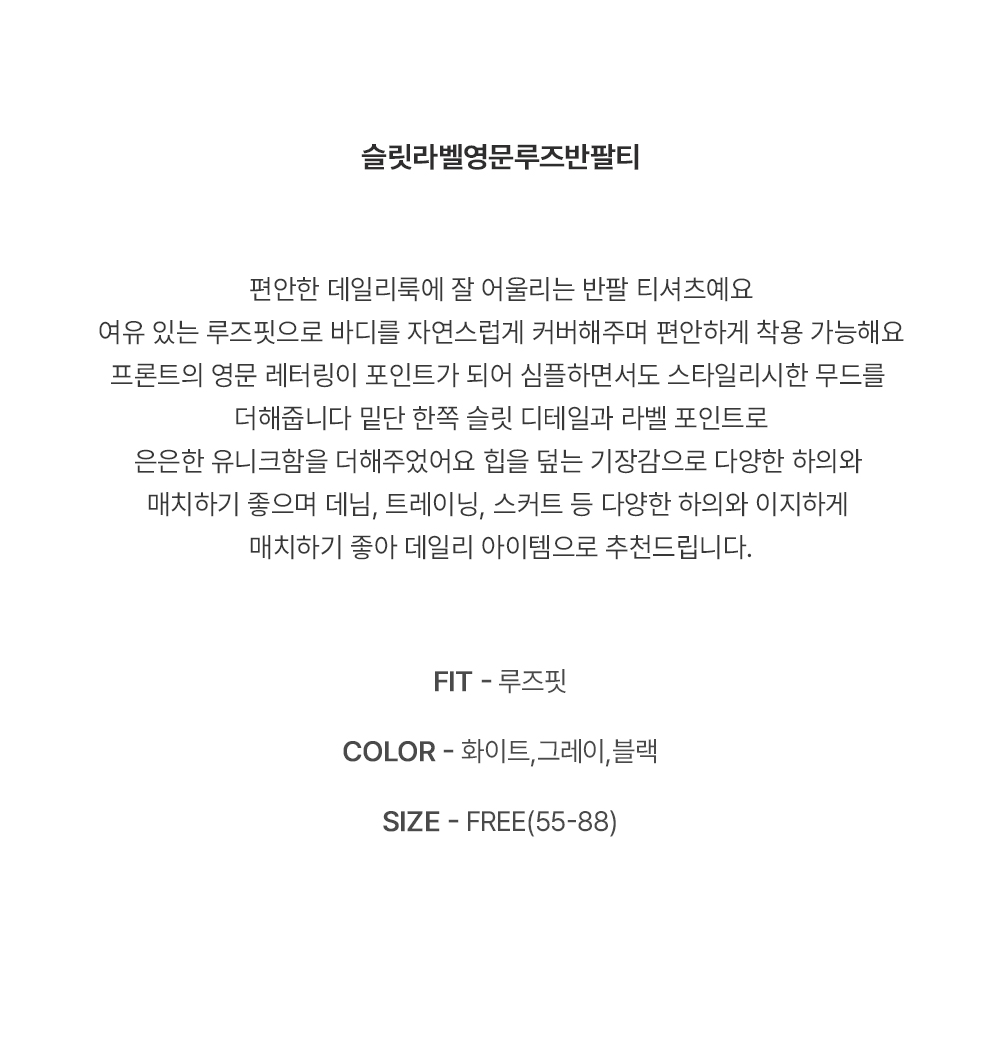 슬릿라벨영문루즈반팔티

편안한 데일리룩에 잘 어울리는 반팔 티셔츠예요
여유 있는 루즈핏으로 바디를 자연스럽게 커버해주며 편안하게 착용 가능해요
프론트의 영문 레터링이 포인트가 되어 심플하면서도 스타일리시한 무드를
더해줍니다 밑단 한쪽 슬릿 디테일과 라벨 포인트로
은은한 유니크함을 더해주었어요 힙을 덮는 기장감으로 다양한 하의와
매치하기 좋으며 데님, 트레이닝, 스커트 등 다양한 하의와 이지하게
매치하기 좋아 데일리 아이템으로 추천드립니다.

FIT - 루즈핏

COLOR - 화이트,그레이,블랙

SIZE - FREE(55-88)